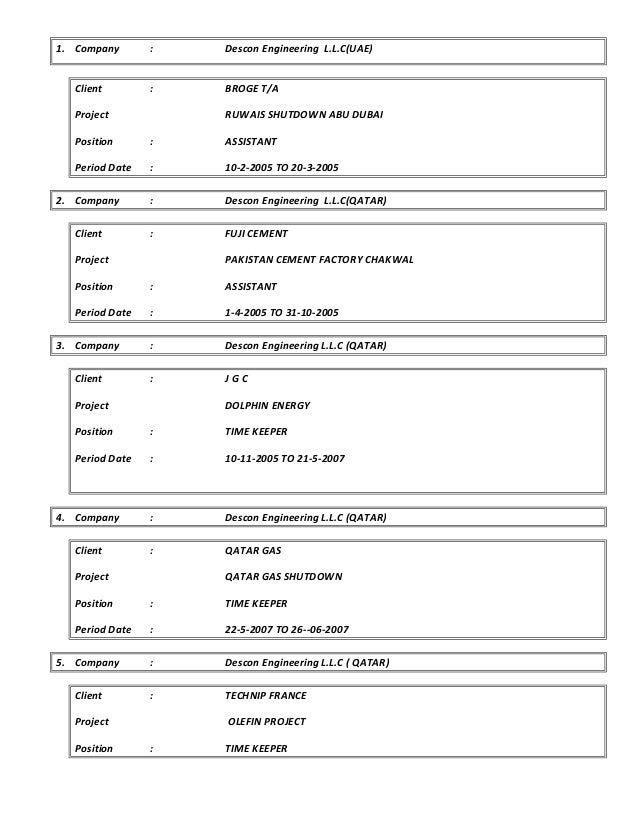 1. Company : Descon Engineering L.L.C(UAE)

Client : BROGE T/A

Project RUWAIS SHUTDOWN ABU DUBAI

Position : ASSISTANT

Period Date : 10-2-2005 TO 20-3-2005

2. Company : Descon Engineering L.L.C(QATAR)

Client : FUJI CEMENT

Project PAKISTAN CEMENT FACTORY CHAKWAL

Position : ASSISTANT

Period Date : 1-4-2005 TO 31-10-2005

3. Company : Descon Engineering L.L.C (QATAR)

Client : J G C

Project DOLPHIN ENERGY

Position : TIME KEEPER

Period Date : 10-11-2005 TO 21-5-2007

4. Company : Descon Engineering L.L.C (QATAR)

Client : QATAR GAS

Project QATAR GAS SHUTDOWN

Position : TIME KEEPER

Period Date : 22-5-2007 TO 26--06-2007

5. Company : Descon Engineering L.L.C ( QATAR)

Client : TECHNIP FRANCE

Project OLEFIN PROJECT

Position : TIME KEEPER